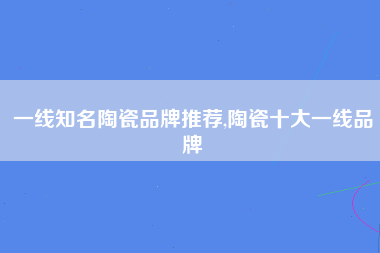 一线知名陶瓷品牌推荐,陶瓷十大一线品牌